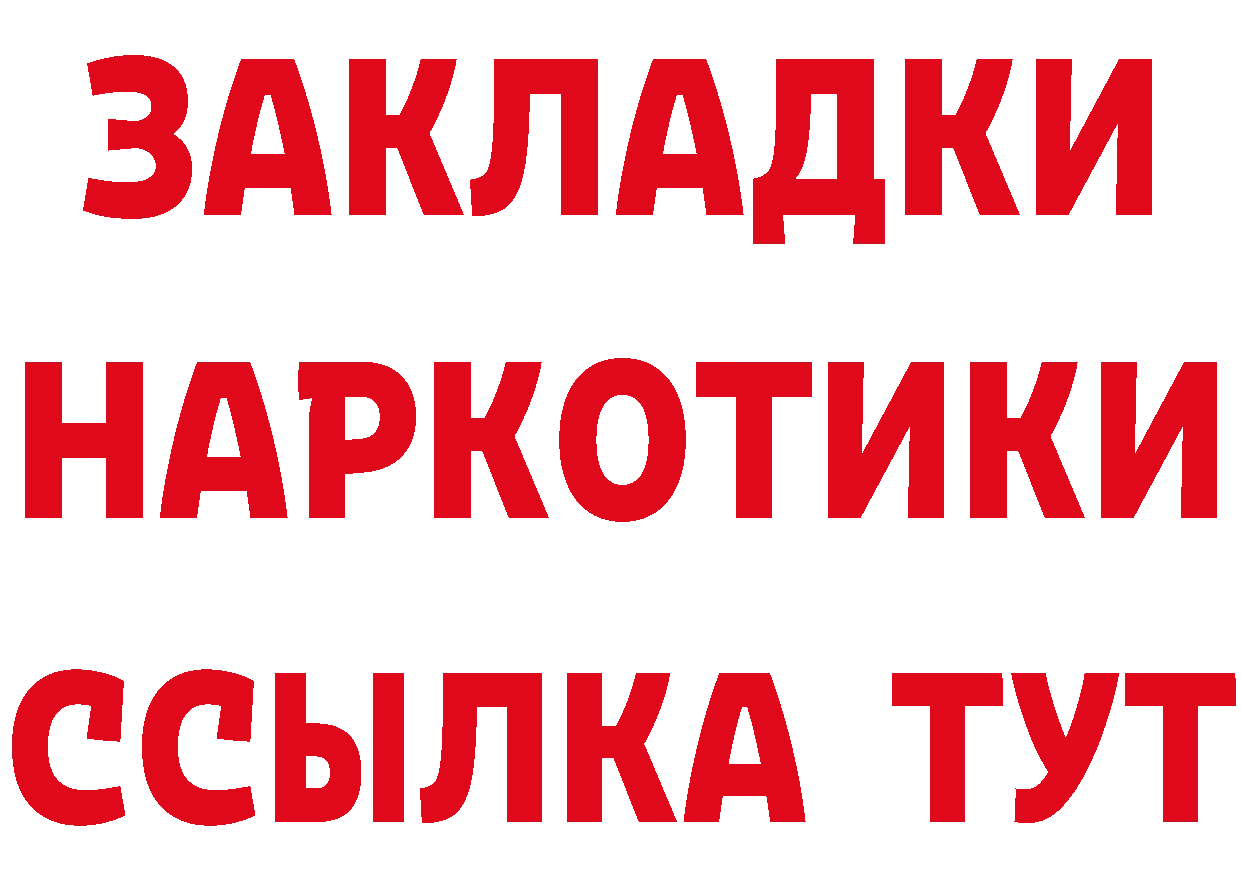 ЗАКЛАДКИ НАРКОТИКИ ССЫЛКА ТУТ